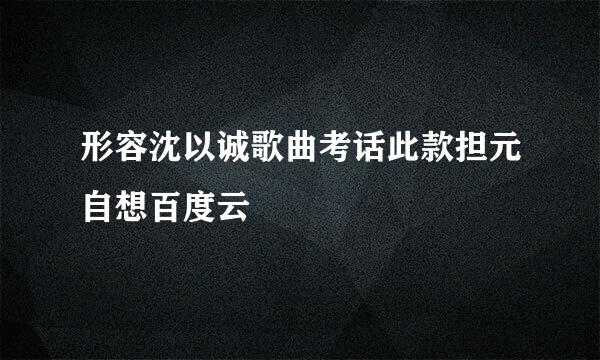 形容沈以诚歌曲考话此款担元自想百度云